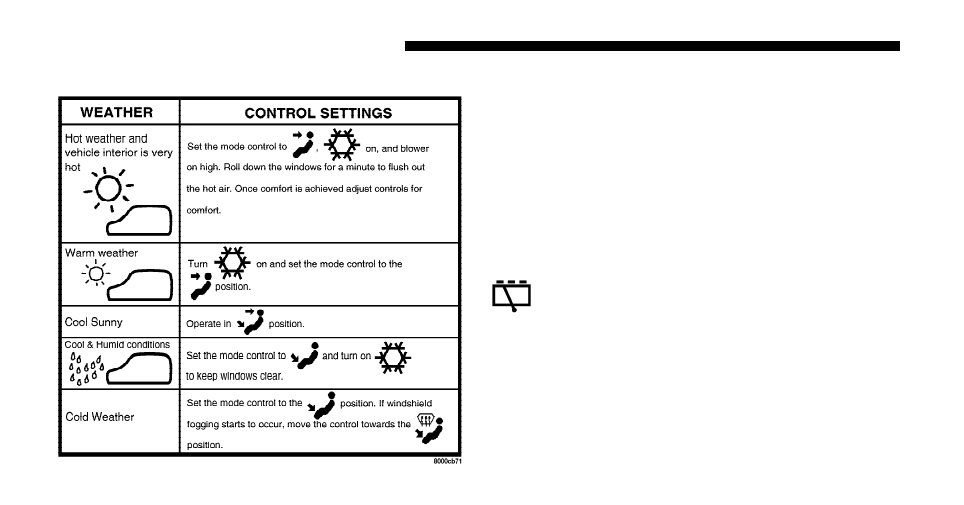 | WEATHER | CONTROL SETTINGS |
|---|---|
| Hot weather and vehicle interior is very hot | Set the mode control to , on, and blower on high. Roll down the windows for a minute to flush out the hot air. Once comfort is achieved adjust controls for comfort. |
| Warm weather | Turn on and set the mode control to the position. |
| Cool Sunny | Operate in position. |
| Cool & Humid conditions | Set the mode control to and turn on to keep windows clear. |
| Cold Weather | Set the mode control to the position. If windshield fogging starts to occur, move the control towards the position. |

8000cb71